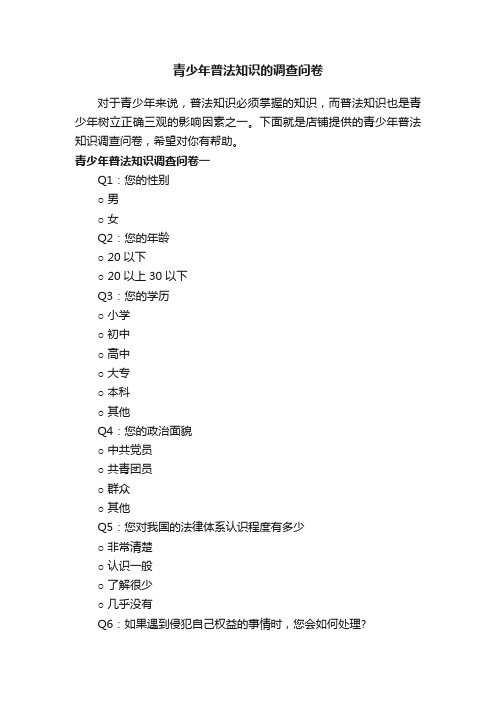 青少年普法知识的调查问卷

对于青少年来说，普法知识必须掌握的知识，而普法知识也是青少年树立正确三观的影响因素之一。下面就是店铺提供的青少年普法知识调查问卷，希望对你有帮助。

青少年普法知识调查问卷一

Q1：您的性别

○ 男

○ 女

Q2：您的年龄

○ 20 以下

○ 20 以上 30 以下

Q3：您的学历

○ 小学

○ 初中

○ 高中

○ 大专

○ 本科

○ 其他

Q4：您的政治面貌

○ 中共党员

○ 共青团员

○ 群众

○ 其他

Q5：您对我国的法律体系认识程度有多少

○ 非常清楚

○ 认识一般

○ 了解很少

○ 几乎没有

Q6：如果遇到侵犯自己权益的事情时，您会如何处理?